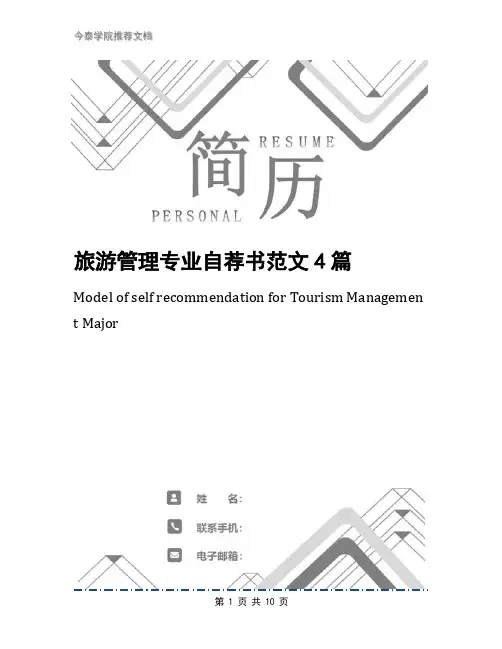 今泰学院推荐文档

RESUME
简历
PERSONAL

旅游管理专业自荐书范文4篇

Model of self recommendation for Tourism Management Major

姓 名:

联系手机:

电子邮箱:

第 1 页 共 10 页